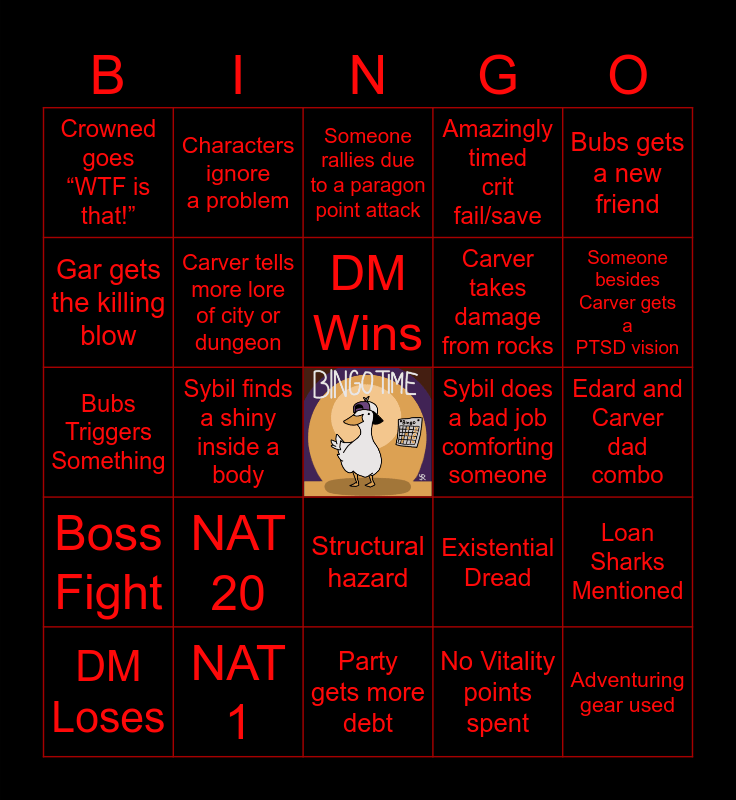 | B | I | N | G | O |
|---|---|---|---|---|
| Crowned goes “WTF is that!” | Characters ignore a problem | Someone rallies due to a paragon point attack | Amazingly timed crit fail/save | Bubs gets a new friend |
| Gar gets the killing blow | Carver tells more lore of city or dungeon | DM Wins | Carver takes damage from rocks | Someone besides Carver gets a PTSD vision |
| Bubs Triggers Something | Sybil finds a shiny inside a body | BINGO TIME | Sybil does a bad job comforting someone | Edard and Carver dad combo |
| Boss Fight | NAT 20 | Structural hazard | Existential Dread | Loan Sharks Mentioned |
| DM Loses | NAT 1 | Party gets more debt | No Vitality points spent | Adventuring gear used |